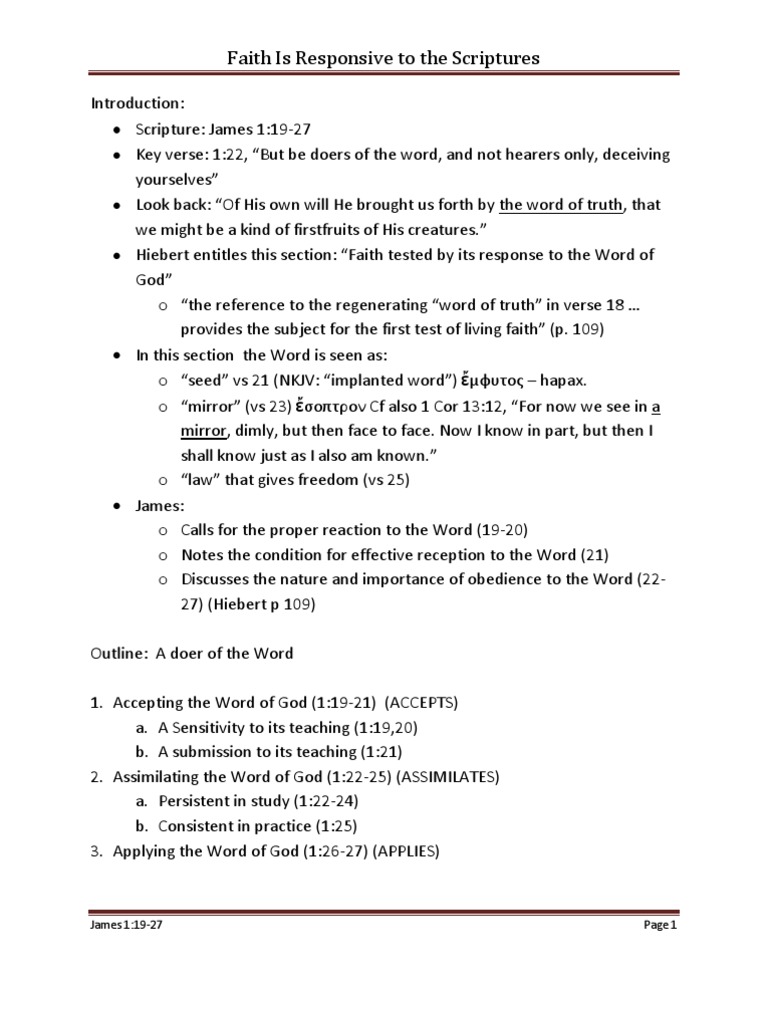 Faith Is Responsive to the Scriptures

Introduction:

- Scripture: James 1:19-27
- Key verse: 1:22, “But be doers of the word, and not hearers only, deceiving yourselves”
- Look back: “Of His own will He brought us forth by the word of truth, that we might be a kind of firstfruits of His creatures.”
- Hiebert entitles this section: “Faith tested by its response to the Word of God”
  - “the reference to the regenerating “word of truth” in verse 18 … provides the subject for the first test of living faith” (p. 109)
- In this section the Word is seen as:
  - “seed” vs 21 (NKJV: “implanted word”) ἔμφυτος – hapax.
  - “mirror” (vs 23) ἔσοπτρον Cf also 1 Cor 13:12, “For now we see in a mirror, dimly, but then face to face. Now I know in part, but then I shall know just as I also am known.”
  - “law” that gives freedom (vs 25)
- James:
  - Calls for the proper reaction to the Word (19-20)
  - Notes the condition for effective reception to the Word (21)
  - Discusses the nature and importance of obedience to the Word (22-27) (Hiebert p 109)

Outline: A doer of the Word

1. Accepting the Word of God (1:19-21) (ACCEPTS)
   a. A Sensitivity to its teaching (1:19,20)
   b. A submission to its teaching (1:21)
2. Assimilating the Word of God (1:22-25) (ASSIMILATES)
   a. Persistent in study (1:22-24)
   b. Consistent in practice (1:25)
3. Applying the Word of God (1:26-27) (APPLIES)

James 1:19-27

Page 1